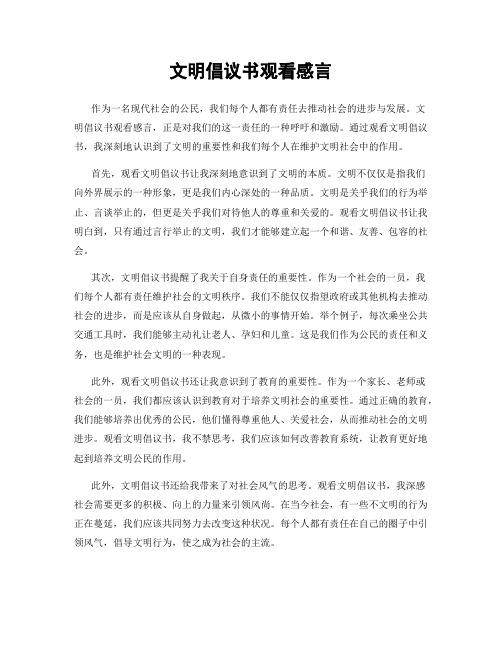 文明倡议书观看感言

作为一名现代社会的公民，我们每个人都有责任去推动社会的进步与发展。文明倡议书观看感言，正是对我们的这一责任的一种呼吁和激励。通过观看文明倡议书，我深刻地认识到了文明的重要性和我们每个人在维护文明社会中的作用。

首先，观看文明倡议书让我深刻地意识到了文明的本质。文明不仅仅是指我们向外界展示的一种形象，更是我们内心深处的一种品质。文明是关乎我们的行为举止、言谈举止的，但更是关乎我们对待他人的尊重和关爱的。观看文明倡议书让我明白到，只有通过言行举止的文明，我们才能够建立起一个和谐、友善、包容的社会。

其次，文明倡议书提醒了我关于自身责任的重要性。作为一个社会的一员，我们每个人都有责任维护社会的文明秩序。我们不能仅仅指望政府或其他机构去推动社会的进步，而是应该从自身做起，从微小的事情开始。举个例子，每次乘坐公共交通工具时，我们能够主动礼让老人、孕妇和儿童。这是我们作为公民的责任和义务，也是维护社会文明的一种表现。

此外，观看文明倡议书还让我意识到了教育的重要性。作为一个家长、老师或社会的一员，我们都应该认识到教育对于培养文明社会的重要性。通过正确的教育，我们能够培养出优秀的公民，他们懂得尊重他人、关爱社会，从而推动社会的文明进步。观看文明倡议书，我不禁思考，我们应该如何改善教育系统，让教育更好地起到培养文明公民的作用。

此外，文明倡议书还给我带来了对社会风气的思考。观看文明倡议书，我深感社会需要更多的积极、向上的力量来引领风尚。在当今社会，有一些不文明的行为正在蔓延，我们应该共同努力去改变这种状况。每个人都有责任在自己的圈子中引领风气，倡导文明行为，使之成为社会的主流。